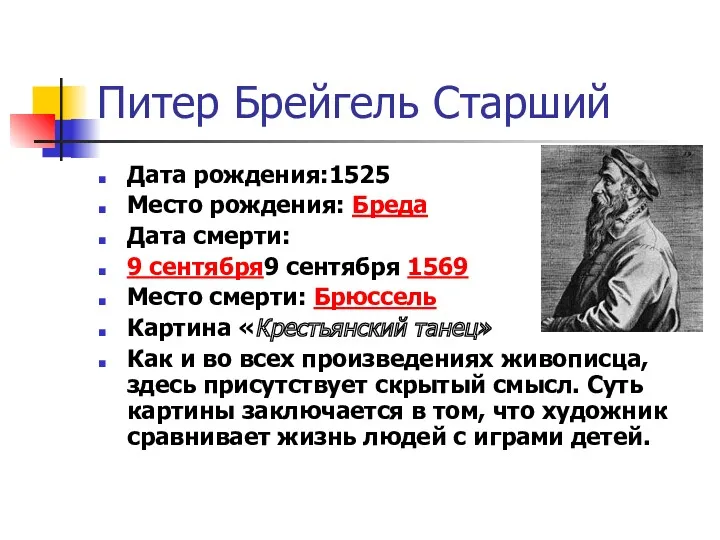 Питер Брейгель Старший

Дата рождения:1525

Место рождения: Бреда

Дата смерти:

9 сентября9 сентября 1569

Место смерти: Брюссель

Картина «Крестьянский танец»

Как и во всех произведениях живописца, здесь присутствует скрытый смысл. Суть картины заключается в том, что художник сравнивает жизнь людей с играми детей.